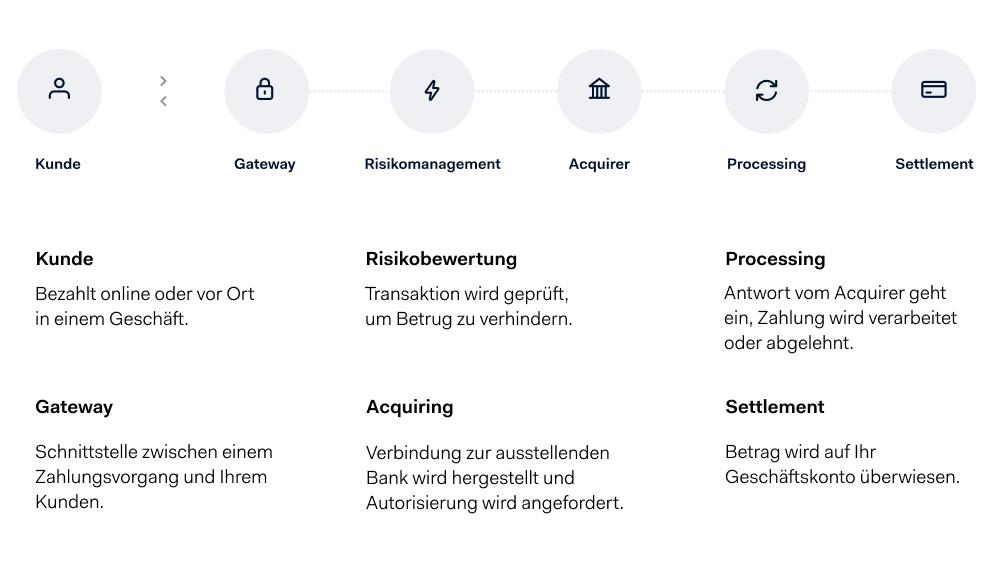 Kunde

Gateway

Risikomanagement

Acquirer

Processing

Settlement

Kunde

Bezahlt online oder vor Ort in einem Geschäft.

Gateway

Schnittstelle zwischen einem Zahlungsvorgang und Ihrem Kunden.

Risikobewertung

Transaktion wird geprüft, um Betrug zu verhindern.

Acquiring

Verbindung zur ausstellenden Bank wird hergestellt und Autorisierung wird angefordert.

Processing

Antwort vom Acquirer geht ein, Zahlung wird verarbeitet oder abgelehnt.

Settlement

Betrag wird auf Ihr Geschäftskonto überwiesen.